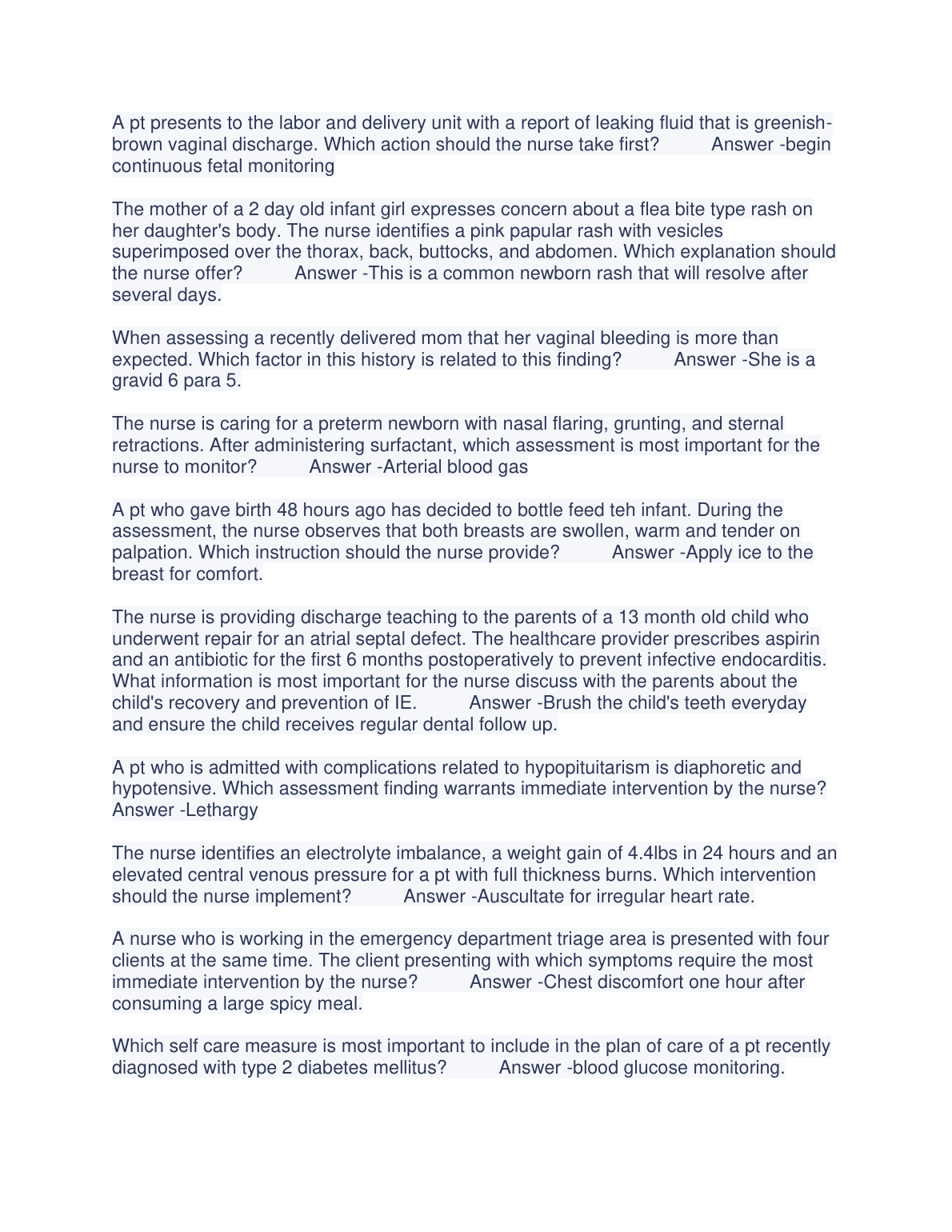 A pt presents to the labor and delivery unit with a report of leaking fluid that is greenish-brown vaginal discharge. Which action should the nurse take first? Answer -begin continuous fetal monitoring

The mother of a 2 day old infant girl expresses concern about a flea bite type rash on her daughter's body. The nurse identifies a pink papular rash with vesicles superimposed over the thorax, back, buttocks, and abdomen. Which explanation should the nurse offer? Answer -This is a common newborn rash that will resolve after several days.

When assessing a recently delivered mom that her vaginal bleeding is more than expected. Which factor in this history is related to this finding? Answer -She is a gravid 6 para 5.

The nurse is caring for a preterm newborn with nasal flaring, grunting, and sternal retractions. After administering surfactant, which assessment is most important for the nurse to monitor? Answer -Arterial blood gas

A pt who gave birth 48 hours ago has decided to bottle feed teh infant. During the assessment, the nurse observes that both breasts are swollen, warm and tender on palpation. Which instruction should the nurse provide? Answer -Apply ice to the breast for comfort.

The nurse is providing discharge teaching to the parents of a 13 month old child who underwent repair for an atrial septal defect. The healthcare provider prescribes aspirin and an antibiotic for the first 6 months postoperatively to prevent infective endocarditis. What information is most important for the nurse discuss with the parents about the child's recovery and prevention of IE. Answer -Brush the child's teeth everyday and ensure the child receives regular dental follow up.

A pt who is admitted with complications related to hypopituitarism is diaphoretic and hypotensive. Which assessment finding warrants immediate intervention by the nurse? Answer -Lethargy

The nurse identifies an electrolyte imbalance, a weight gain of 4.4lbs in 24 hours and an elevated central venous pressure for a pt with full thickness burns. Which intervention should the nurse implement? Answer -Auscultate for irregular heart rate.

A nurse who is working in the emergency department triage area is presented with four clients at the same time. The client presenting with which symptoms require the most immediate intervention by the nurse? Answer -Chest discomfort one hour after consuming a large spicy meal.

Which self care measure is most important to include in the plan of care of a pt recently diagnosed with type 2 diabetes mellitus? Answer -blood glucose monitoring.